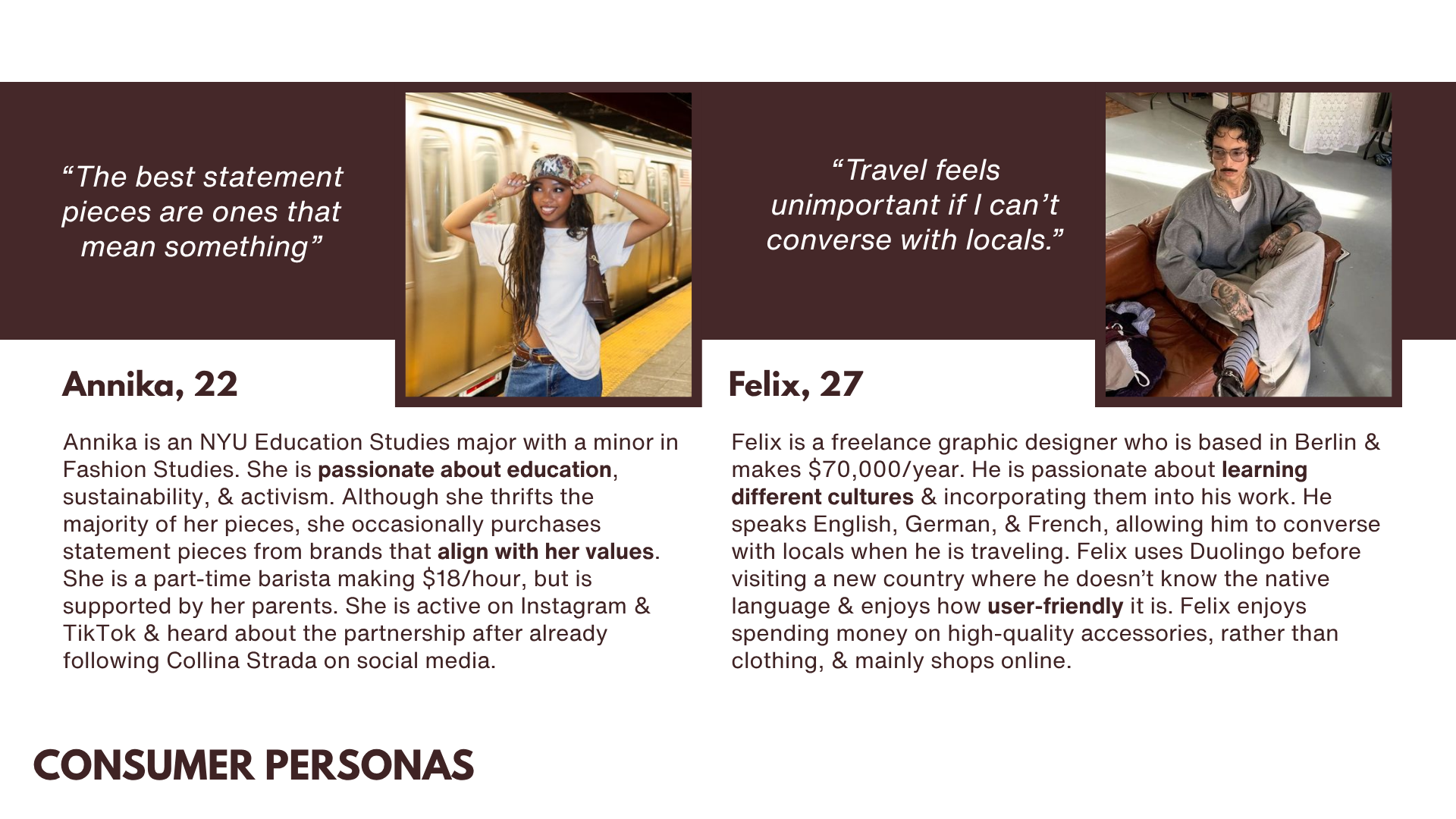 "The best statement pieces are ones that mean something"

Annika, 22

Annika is an NYU Education Studies major with a minor in Fashion Studies. She is passionate about education, sustainability, & activism. Although she thrifts the majority of her pieces, she occasionally purchases statement pieces from brands that align with her values. She is a part-time barista making $18/hour, but is supported by her parents. She is active on Instagram & TikTok & heard about the partnership after already following Collina Strada on social media.

"Travel feels unimportant if I can't converse with locals."

Felix, 27

Felix is a freelance graphic designer who is based in Berlin & makes $70,000/year. He is passionate about learning different cultures & incorporating them into his work. He speaks English, German, & French, allowing him to converse with locals when he is traveling. Felix uses Duolingo before visiting a new country where he doesn't know the native language & enjoys how user-friendly it is. Felix enjoys spending money on high-quality accessories, rather than clothing, & mainly shops online.

CONSUMER PERSONAS